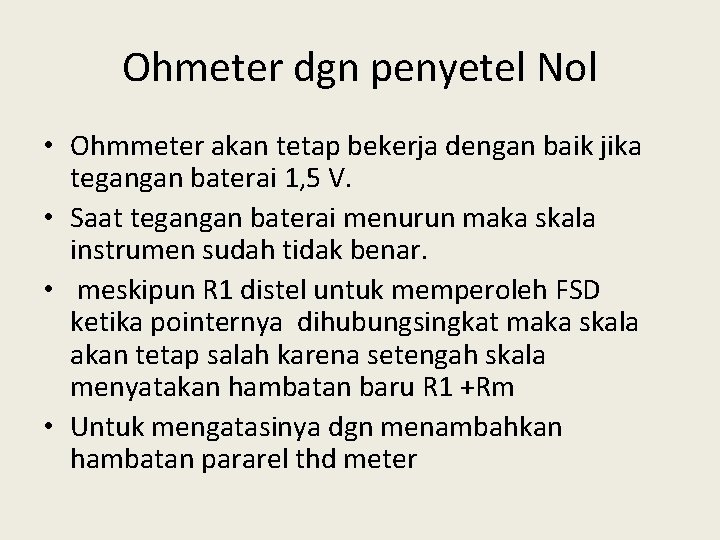 Ohmeter dgn penyetel Nol

• Ohmmeter akan tetap bekerja dengan baik jika tegangan baterai 1,5 V.
• Saat tegangan baterai menurun maka skala instrumen sudah tidak benar.
• meskipun R1 distel untuk memperoleh FSD ketika pointernya dihubungsingkat maka skala akan tetap salah karena setengah skala menyatakan hambatan baru R1 +Rm
• Untuk mengatasinya dgn menambahkan hambatan pararel thd meter